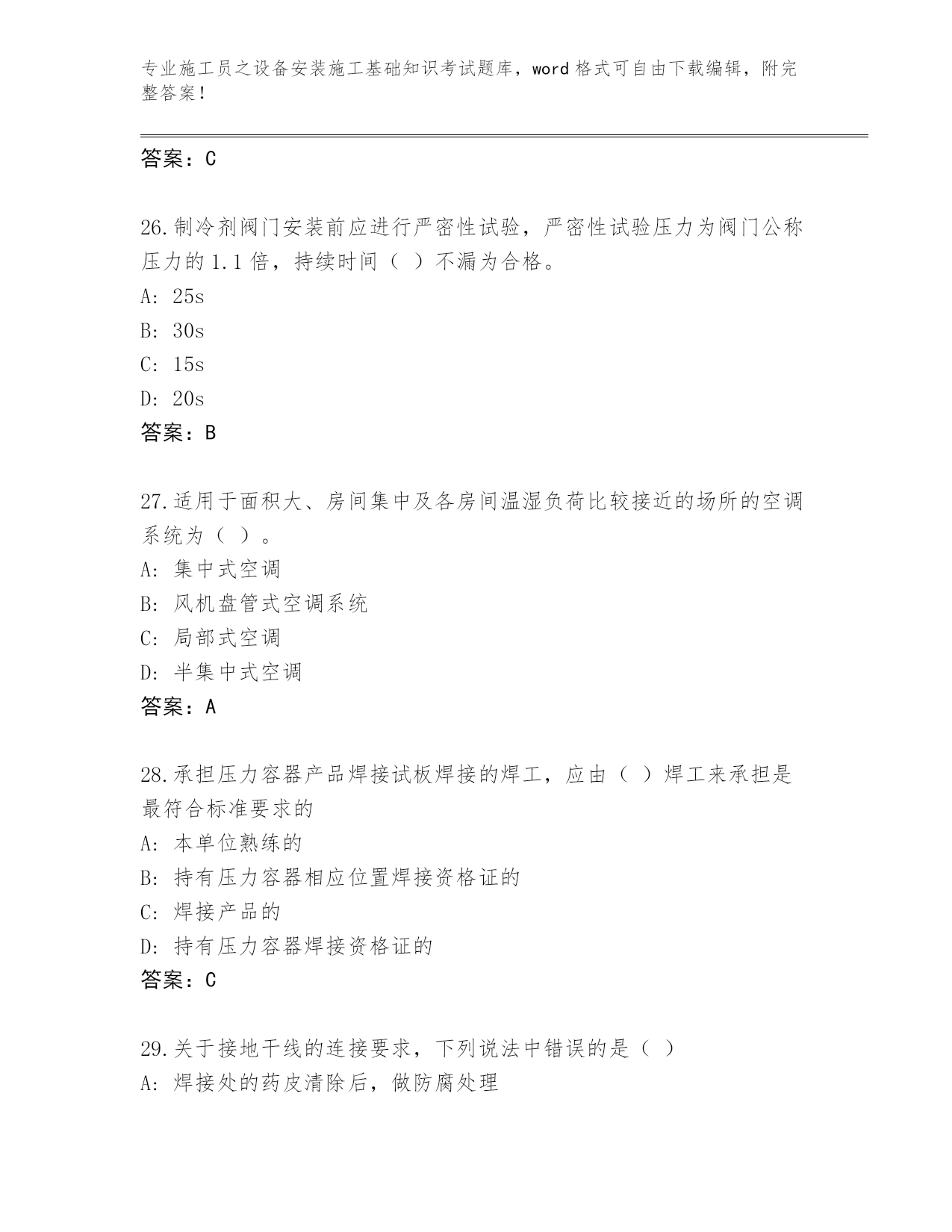 专业施工员之设备安装施工基础知识考试题库，word 格式可自由下载编辑，附完整答案！

答案：C

26.制冷剂阀门安装前应进行严密性试验，严密性试验压力为阀门公称压力的 1.1 倍，持续时间（ ）不漏为合格。
A: 25s
B: 30s
C: 15s
D: 20s
答案：B

27.适用于面积大、房间集中及各房间温湿负荷比较接近的场所的空调系统为（ ）。
A: 集中式空调
B: 风机盘管式空调系统
C: 局部式空调
D: 半集中式空调
答案：A

28.承担压力容器产品焊接试板焊接的焊工，应由（ ）焊工来承担是最符合标准要求的
A: 本单位熟练的
B: 持有压力容器相应位置焊接资格证的
C: 焊接产品的
D: 持有压力容器焊接资格证的
答案：C

29.关于接地干线的连接要求，下列说法中错误的是（ ）
A: 焊接处的药皮清除后，做防腐处理